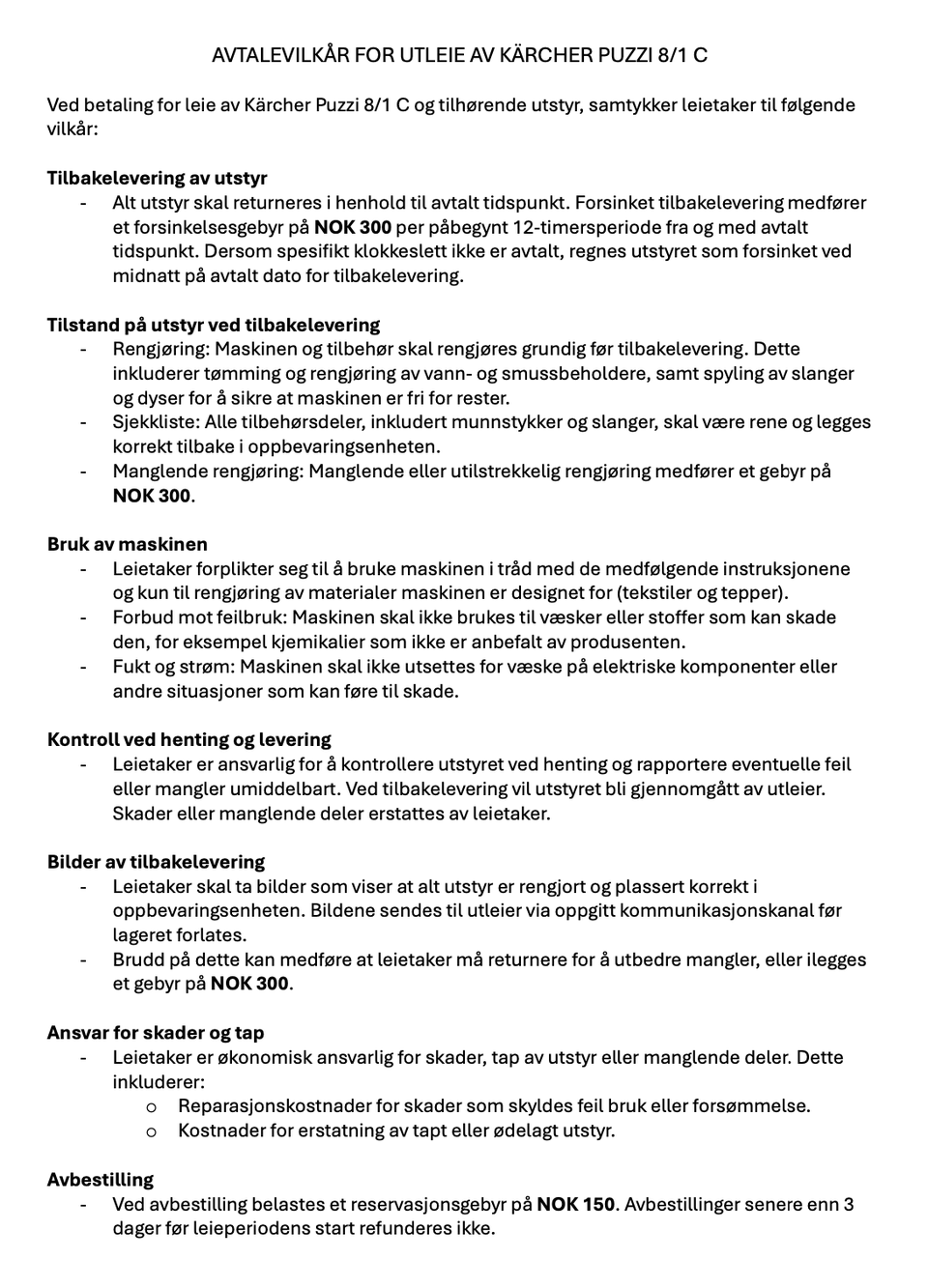 AVTALEVILKÅR FOR UTLEIE AV KÄRCHER PUZZI 8/1 C

Ved betaling for leie av Kärcher Puzzi 8/1 C og tilhørende utstyr, samtykker leietaker til følgende vilkår:

Tilbakelevering av utstyr
- Alt utstyr skal returneres i henhold til avtalt tidspunkt. Forsinket tilbakelevering medfører et forsinkelsesgebyr på NOK 300 per påbegynt 12-timersperiode fra og med avtalt tidspunkt. Dersom spesifikt klokkeslett ikke er avtalt, regnes utstyret som forsinket ved midnatt på avtalt dato for tilbakelevering.

Tilstand på utstyr ved tilbakelevering
- Rengjøring: Maskinen og tilbehør skal rengjøres grundig før tilbakelevering. Dette inkluderer tømming og rengjøring av vann- og smussbeholdere, samt spyling av slanger og dyser for å sikre at maskinen er fri for rester.
- Sjekkliste: Alle tilbehørsdeler, inkludert munnstykker og slanger, skal være rene og legges korrekt tilbake i oppbevaringsenheten.
- Manglende rengjøring: Manglende eller utilstrekkelig rengjøring medfører et gebyr på NOK 300.

Bruk av maskinen
- Leietaker forplikter seg til å bruke maskinen i tråd med de medfølgende instruksjonene og kun til rengjøring av materialer maskinen er designet for (tekstiler og tepper).
- Forbud mot feilbruk: Maskinen skal ikke brukes til væsker eller stoffer som kan skade den, for eksempel kjemikalier som ikke er anbefalt av produsenten.
- Fukt og strøm: Maskinen skal ikke utsettes for væske på elektriske komponenter eller andre situasjoner som kan føre til skade.

Kontroll ved henting og levering
- Leietaker er ansvarlig for å kontrollere utstyret ved henting og rapportere eventuelle feil eller mangler umiddelbart. Ved tilbakelevering vil utstyret bli gjennomgått av utleier. Skader eller manglende deler erstattes av leietaker.

Bilder av tilbakelevering
- Leietaker skal ta bilder som viser at alt utstyr er rengjort og plassert korrekt i oppbevaringsenheten. Bildene sendes til utleier via oppgitt kommunikasjonskanal før lageret forlates.
- Brudd på dette kan medføre at leietaker må returnere for å utbedre mangler, eller ilegges et gebyr på NOK 300.

Ansvar for skader og tap
- Leietaker er økonomisk ansvarlig for skader, tap av utstyr eller manglende deler. Dette inkluderer:
o Reparasjonskostnader for skader som skyldes feil bruk eller forsømmelse.
o Kostnader for erstatning av tapt eller ødelagt utstyr.

Avbestilling
- Ved avbestilling belastes et reservasjonsgebyr på NOK 150. Avbestillinger senere enn 3 dager før leieperiodens start refunderes ikke.